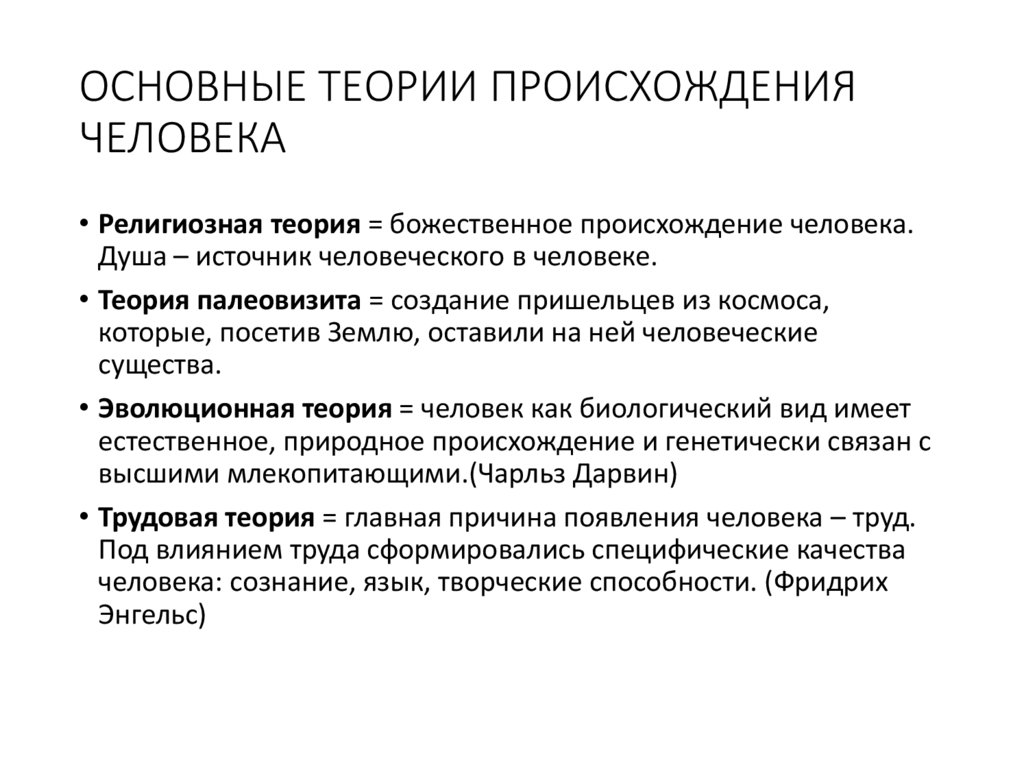 ОСНОВНЫЕ ТЕОРИИ ПРОИСХОЖДЕНИЯ ЧЕЛОВЕКА

• Религиозная теория = божественное происхождение человека. Душа – источник человеческого в человеке.
• Теория палеовизита = создание пришельцев из космоса, которые, посетив Землю, оставили на ней человеческие существа.
• Эволюционная теория = человек как биологический вид имеет естественное, природное происхождение и генетически связан с высшими млекопитающими.(Чарльз Дарвин)
• Трудовая теория = главная причина появления человека – труд. Под влиянием труда сформировались специфические качества человека: сознание, язык, творческие способности. (Фридрих Энгельс)